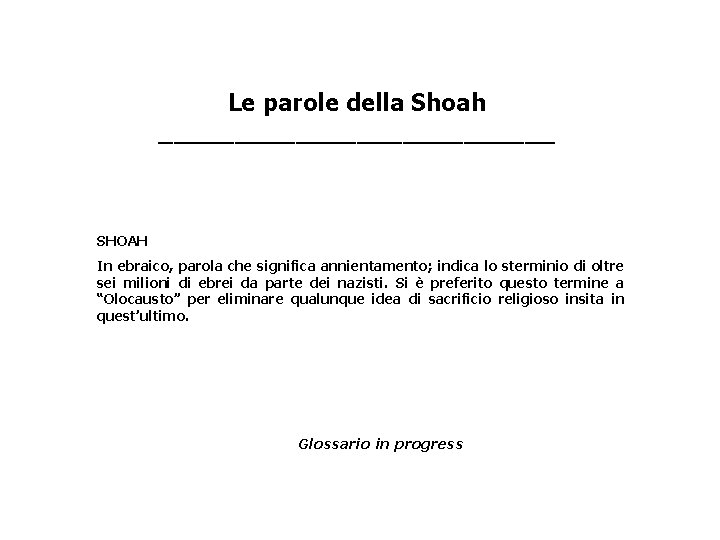 Le parole della Shoah

SHOAH

In ebraico, parola che significa annientamento; indica lo sterminio di oltre sei milioni di ebrei da parte dei nazisti. Si è preferito questo termine a “Olocausto” per eliminare qualunque idea di sacrificio religioso insita in quest’ultimo.

Glossario in progress